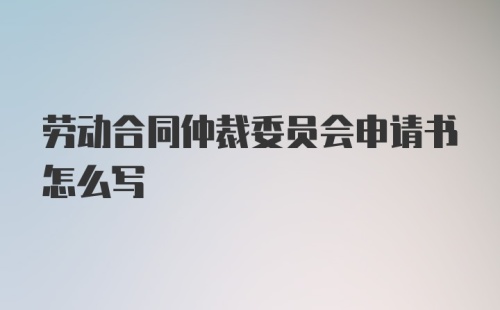 劳动合同仲裁委员会申请书怎么写